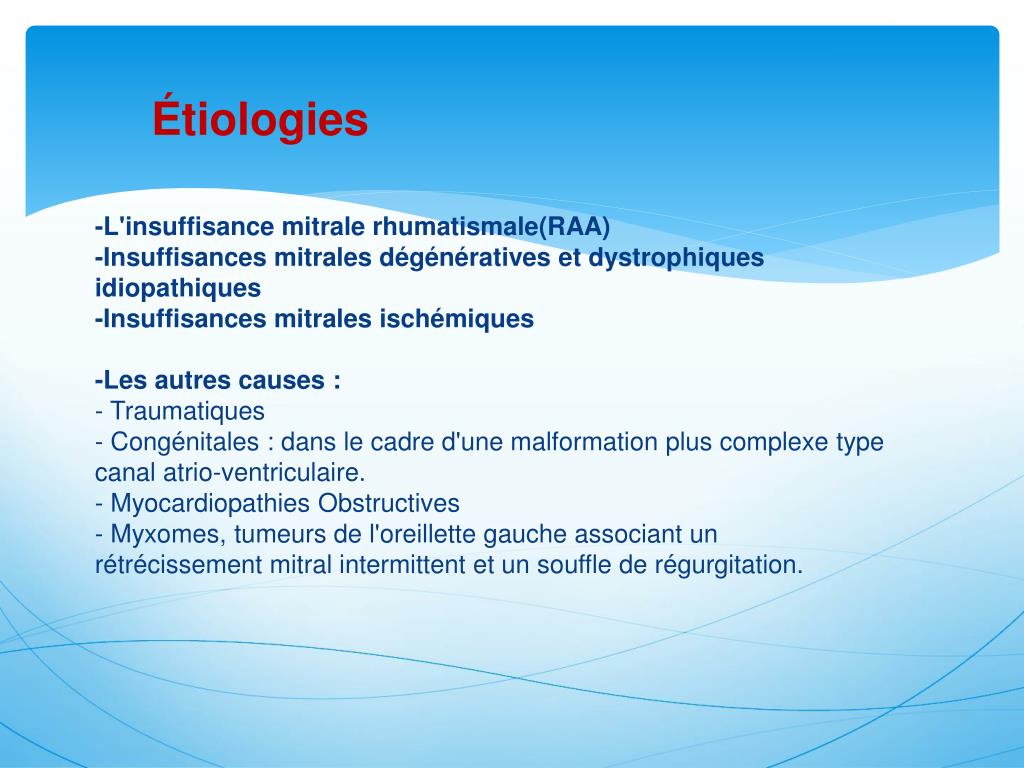 Étiologies

-L'insuffisance mitrale rhumatismale(RAA)
-Insuffisances mitrales dégénératives et dystrophiques idiopathiques
-Insuffisances mitrales ischémiques

-Les autres causes :
- Traumatiques
- Congénitales : dans le cadre d'une malformation plus complexe type canal atrio-ventriculaire.
- Myocardiopathies Obstructives
- Myxomes, tumeurs de l'oreillette gauche associant un rétrécissement mitral intermittent et un souffle de régurgitation.